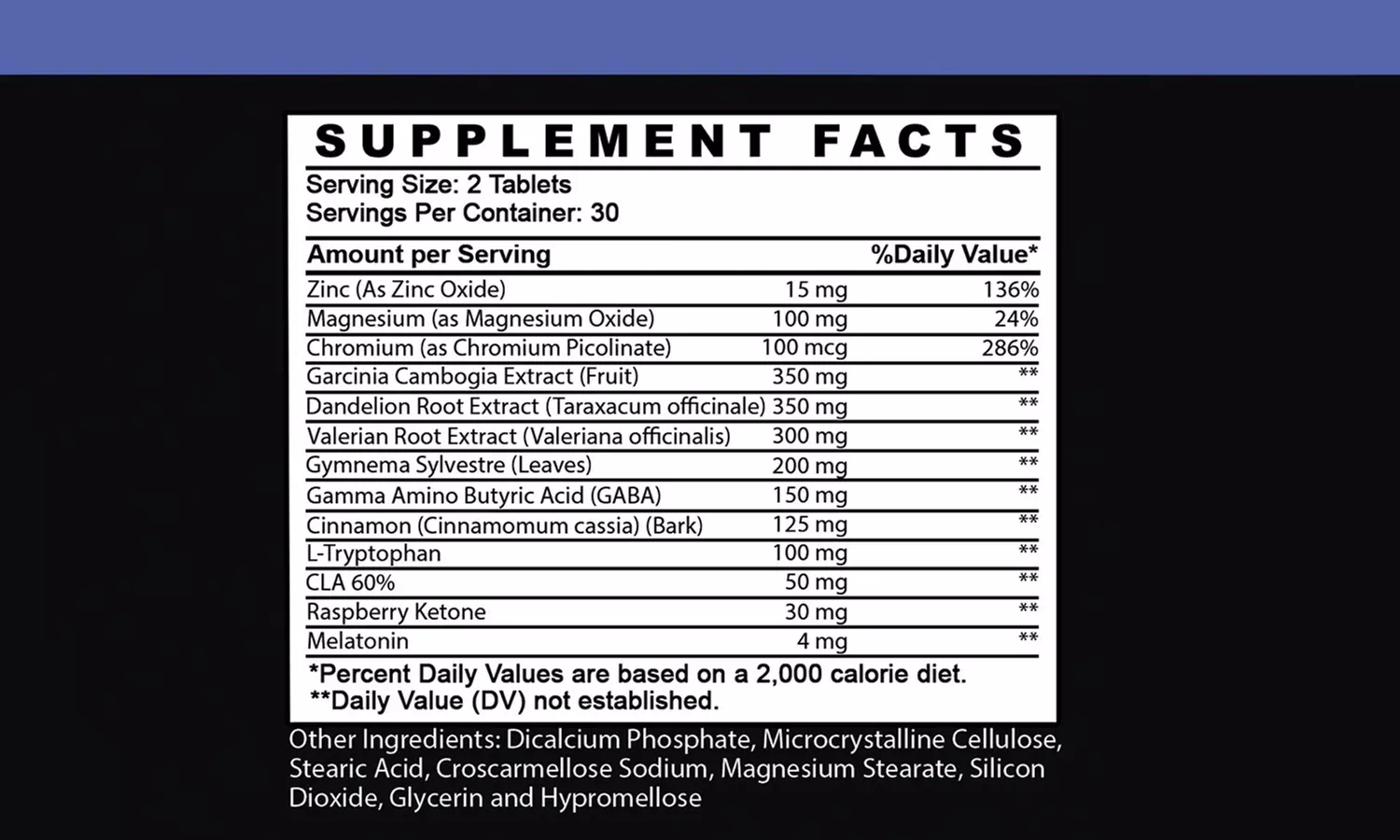 SUPPLEMENT FACTS

Serving Size: 2 Tablets
Servings Per Container: 30

| Amount per Serving | | %Daily Value* |
|---|---|---|
| Zinc (As Zinc Oxide) | 15 mg | 136% |
| Magnesium (as Magnesium Oxide) | 100 mg | 24% |
| Chromium (as Chromium Picolinate) | 100 mcg | 286% |
| Garcinia Cambogia Extract (Fruit) | 350 mg | ** |
| Dandelion Root Extract (Taraxacum officinale) | 350 mg | ** |
| Valerian Root Extract (Valeriana officinalis) | 300 mg | ** |
| Gymnema Sylvestre (Leaves) | 200 mg | ** |
| Gamma Amino Butyric Acid (GABA) | 150 mg | ** |
| Cinnamon (Cinnamomum cassia) (Bark) | 125 mg | ** |
| L-Tryptophan | 100 mg | ** |
| CLA 60% | 50 mg | ** |
| Raspberry Ketone | 30 mg | ** |
| Melatonin | 4 mg | ** |

*Percent Daily Values are based on a 2,000 calorie diet.
**Daily Value (DV) not established.

Other Ingredients: Dicalcium Phosphate, Microcrystalline Cellulose, Stearic Acid, Croscarmellose Sodium, Magnesium Stearate, Silicon Dioxide, Glycerin and Hypromellose